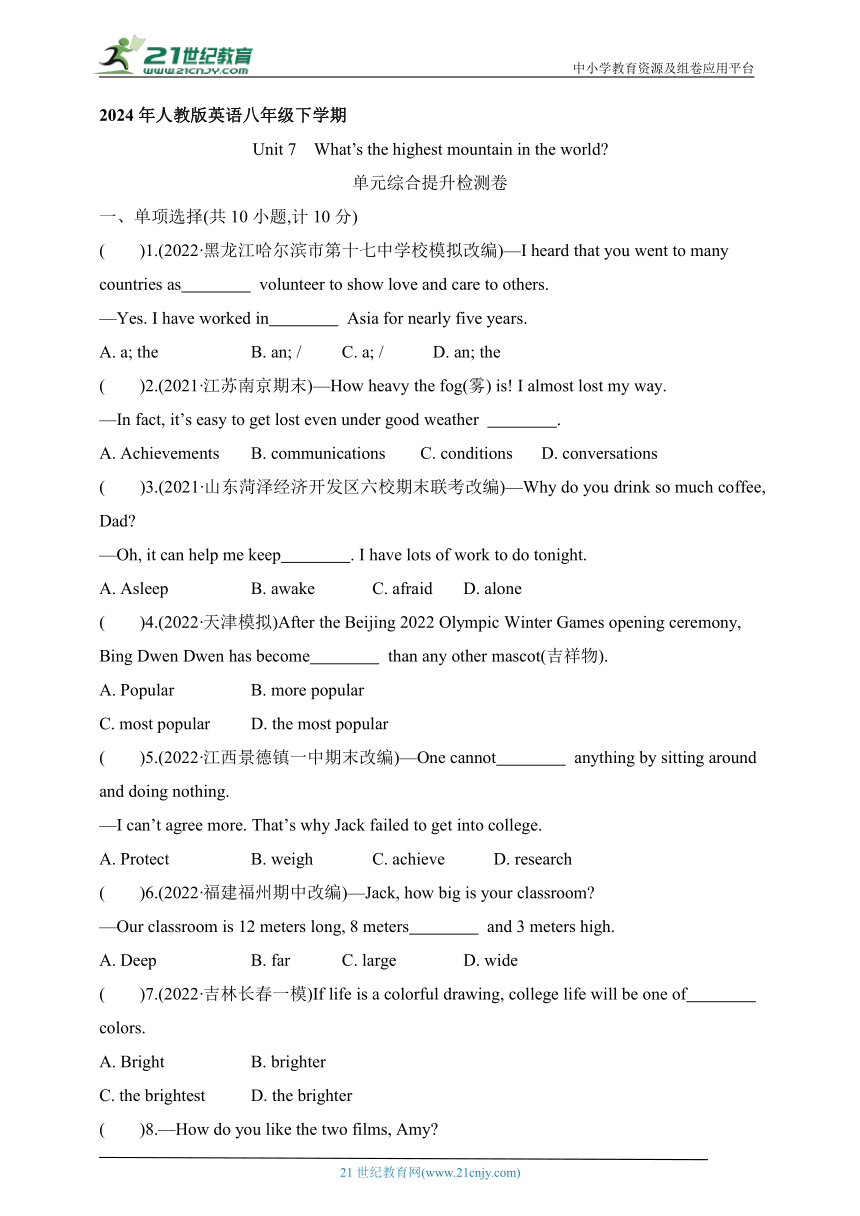 21世纪教育
www.21cnjy.com
中小学教育资源及组卷应用平台

2024 年人教版英语八年级下学期

Unit 7 What's the highest mountain in the world?

单元综合提升检测卷

一、单项选择(共 10 小题,计 10 分)

( )1.(2022·黑龙江哈尔滨市第十七中学校模拟改编)—I heard that you went to many countries as________ volunteer to show love and care to others.

—Yes. I have worked in________ Asia for nearly five years.

A. a; the B. an; / C. a; / D. an; the

( )2.(2021·江苏南京期末)—How heavy the fog(雾) is! I almost lost my way.

—In fact, it's easy to get lost even under good weather ________.

A. Achievements B. communications C. conditions D. conversations

( )3.(2021·山东菏泽经济开发区六校期末联考改编)—Why do you drink so much coffee, Dad?

—Oh, it can help me keep________. I have lots of work to do tonight.

A. Asleep B. awake C. afraid D. alone

( )4.(2022·天津模拟)After the Beijing 2022 Olympic Winter Games opening ceremony, Bing Dwen Dwen has become________ than any other mascot(吉祥物).

A. Popular B. more popular

C. most popular D. the most popular

( )5.(2022·江西景德镇一中期末改编)—One cannot________ anything by sitting around and doing nothing.

—I can't agree more. That's why Jack failed to get into college.

A. Protect B. weigh C. achieve D. research

( )6.(2022·福建福州期中改编)—Jack, how big is your classroom?

—Our classroom is 12 meters long, 8 meters________ and 3 meters high.

A. Deep B. far C. large D. wide

( )7.(2022·吉林长春一模)If life is a colorful drawing, college life will be one of________ colors.

A. Bright B. brighter

C. the brightest D. the brighter

( )8.—How do you like the two films, Amy?

21 世纪教育网(www.21cnjy.com)